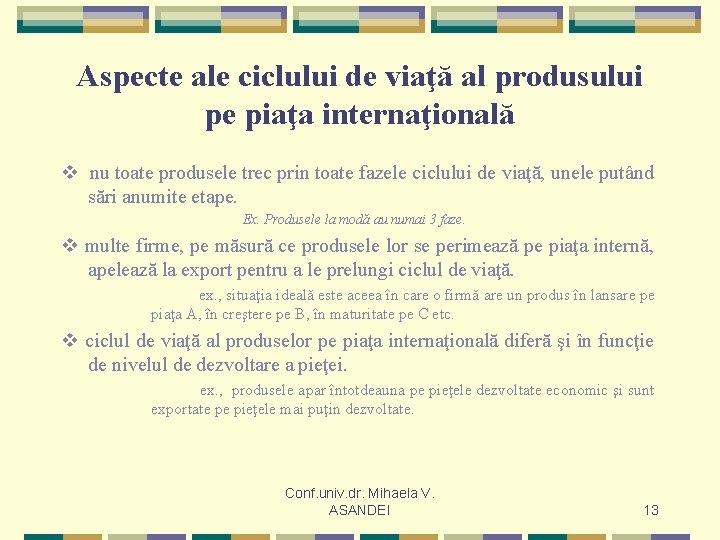 Aspecte ale ciclului de viaţă al produsului pe piaţa internaţională

❖ nu toate produsele trec prin toate fazele ciclului de viaţă, unele putând sări anumite etape.

Ex. Produsele la modă au numai 3 faze.

❖ multe firme, pe măsură ce produsele lor se perimează pe piaţa internă, apelează la export pentru a le prelungi ciclul de viaţă.

ex., situaţia ideală este aceea în care o firmă are un produs în lansare pe piaţa A, în creştere pe B, în maturitate pe C etc.

❖ ciclul de viaţă al produselor pe piaţa internaţională diferă şi în funcţie de nivelul de dezvoltare a pieţei.

ex., produsele apar întotdeauna pe pieţele dezvoltate economic şi sunt exportate pe pieţele mai puţin dezvoltate.

Conf.univ.dr. Mihaela V. ASANDEI

13